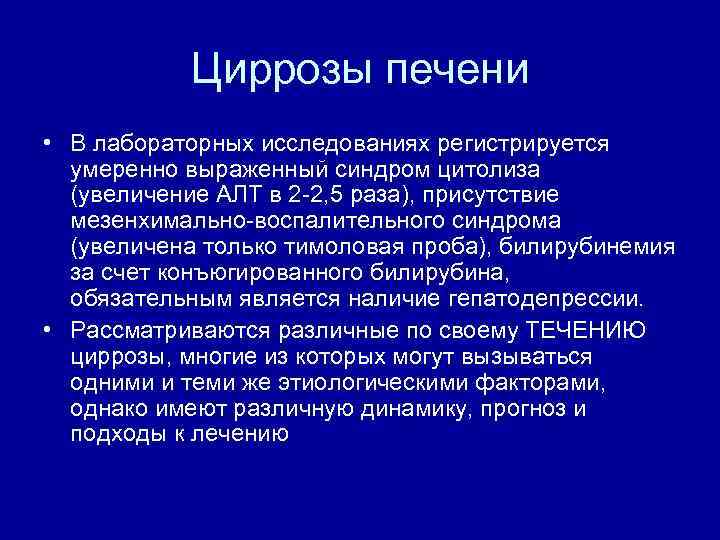 Циррозы печени

• В лабораторных исследованиях регистрируется умеренно выраженный синдром цитолиза (увеличение АЛТ в 2-2,5 раза), присутствие мезенхимально-воспалительного синдрома (увеличена только тимоловая проба), билирубинемия за счет конъюгированного билирубина, обязательным является наличие гепатодепрессии.

• Рассматриваются различные по своему ТЕЧЕНИЮ циррозы, многие из которых могут вызываться одними и теми же этиологическими факторами, однако имеют различную динамику, прогноз и подходы к лечению